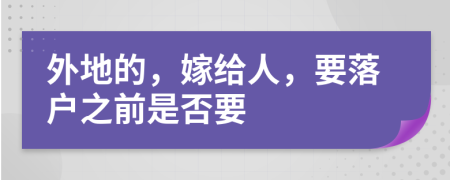 外地的，嫁给人，要落户之前是否要